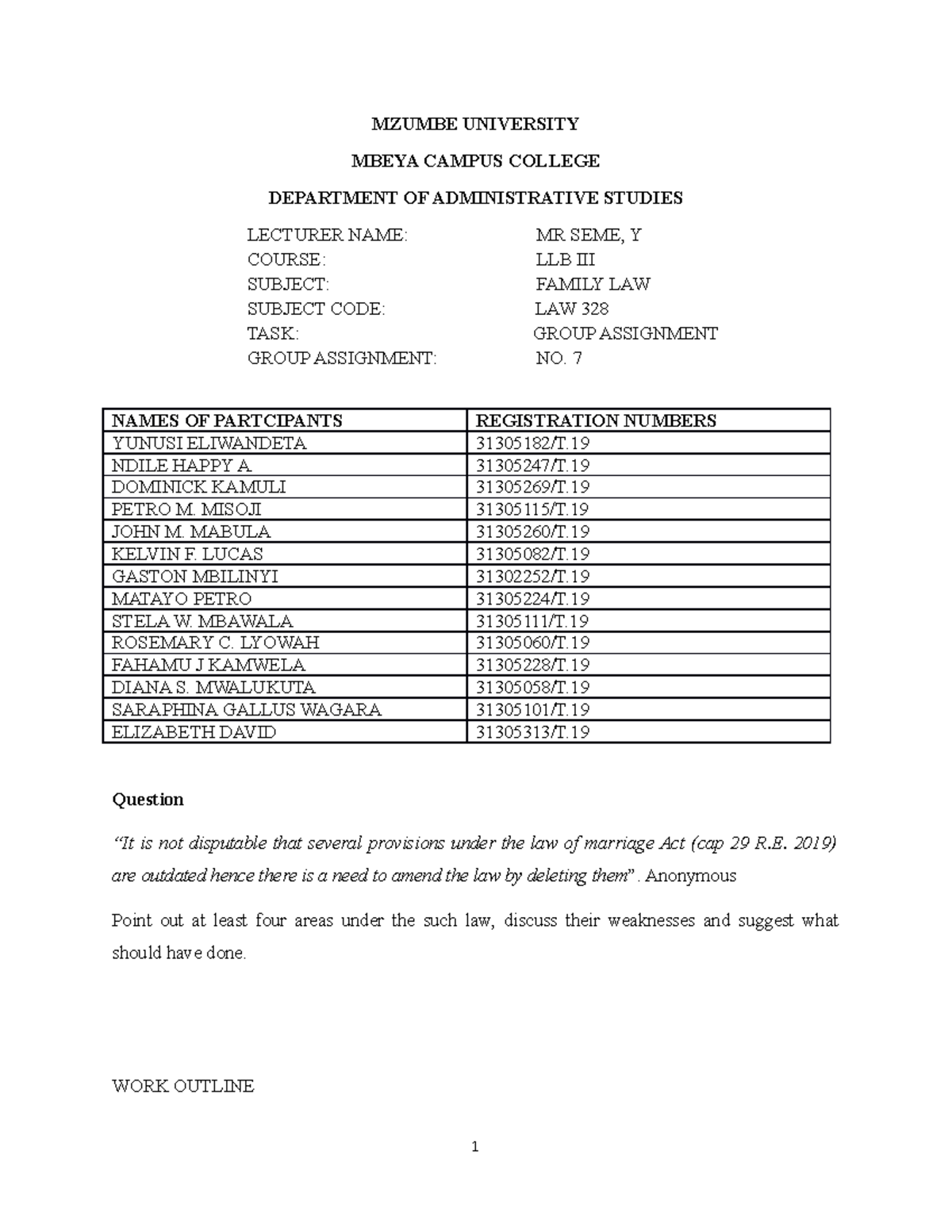 MZUMBE UNIVERSITY

MBEYA CAMPUS COLLEGE

DEPARTMENT OF ADMINISTRATIVE STUDIES

LECTURER NAME: MR SEME, Y
COURSE: LLB III
SUBJECT: FAMILY LAW
SUBJECT CODE: LAW 328
TASK: GROUP ASSIGNMENT
GROUP ASSIGNMENT: NO. 7

| NAMES OF PARTCIPANTS | REGISTRATION NUMBERS |
|---|---|
| YUNUSI ELIWANDETA | 31305182/T.19 |
| NDILE HAPPY A. | 31305247/T.19 |
| DOMINICK KAMULI | 31305269/T.19 |
| PETRO M. MISOJI | 31305115/T.19 |
| JOHN M. MABULA | 31305260/T.19 |
| KELVIN F. LUCAS | 31305082/T.19 |
| GASTON MBILINYI | 31302252/T.19 |
| MATAYO PETRO | 31305224/T.19 |
| STELA W. MBAWALA | 31305111/T.19 |
| ROSEMARY C. LYOWAH | 31305060/T.19 |
| FAHAMU J KAMWELA | 31305228/T.19 |
| DIANA S. MWALUKUTA | 31305058/T.19 |
| SARAPHINA GALLUS WAGARA | 31305101/T.19 |
| ELIZABETH DAVID | 31305313/T.19 |

Question

“It is not disputable that several provisions under the law of marriage Act (cap 29 R.E. 2019) are outdated hence there is a need to amend the law by deleting them”. Anonymous

Point out at least four areas under the such law, discuss their weaknesses and suggest what should have done.

WORK OUTLINE

1